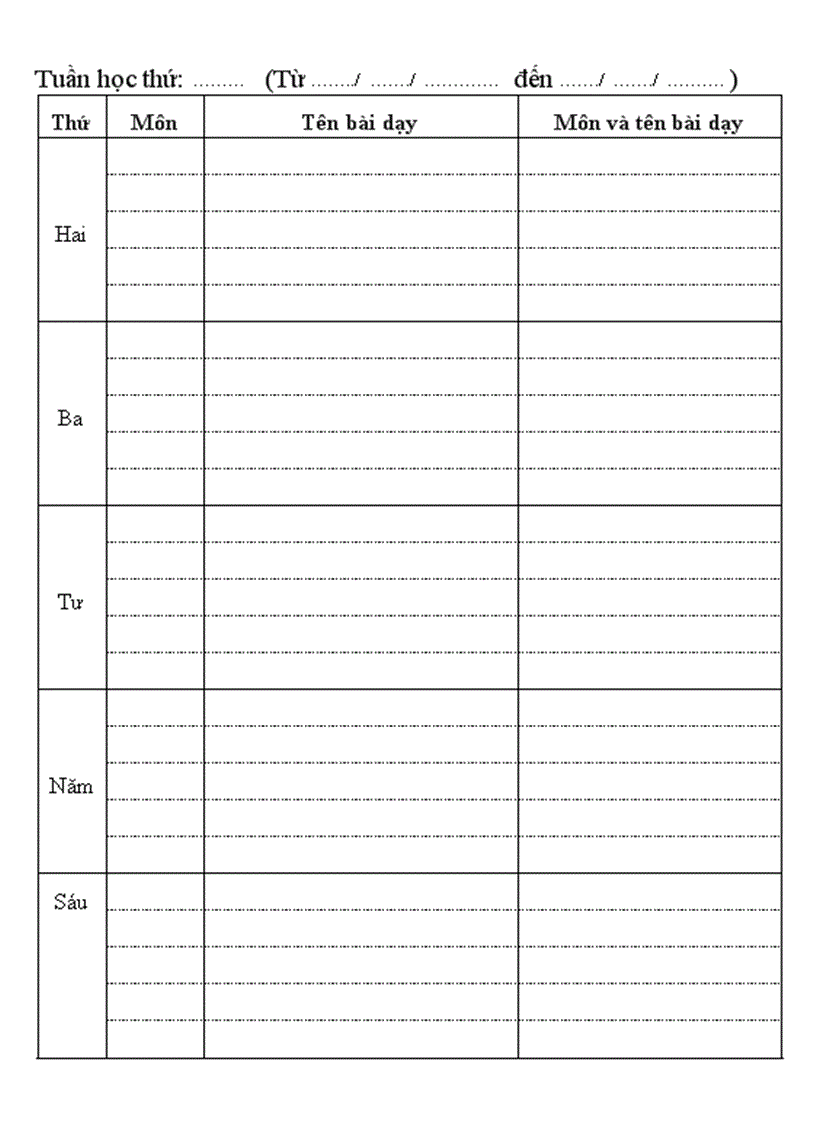 Tuần học thứ: ......... (Từ ......./ ......./ ............ đến ......./ ......./ .......... )

| Thứ | Môn | Tên bài dạy | Môn và tên bài dạy |
|---|---|---|---|
| Hai | | | |
| Ba | | | |
| Tư | | | |
| Năm | | | |
| Sáu | | | |